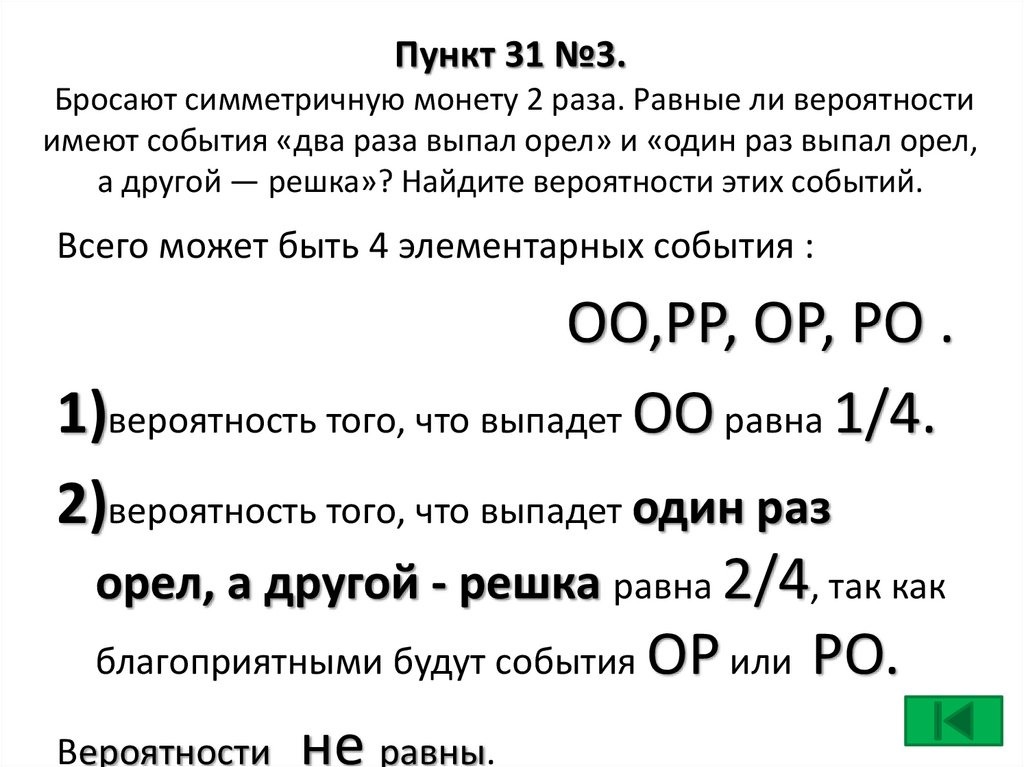 Пункт 31 №3.
Бросают симметричную монету 2 раза. Равные ли вероятности имеют события «два раза выпал орел» и «один раз выпал орел, а другой — решка»? Найдите вероятности этих событий.

Всего может быть 4 элементарных события :

ОО,РР, ОР, РО .

1)вероятность того, что выпадет ОО равна 1/4.

2)вероятность того, что выпадет один раз орел, а другой - решка равна 2/4, так как благоприятными будут события ОР или РО.

Вероятности не равны.